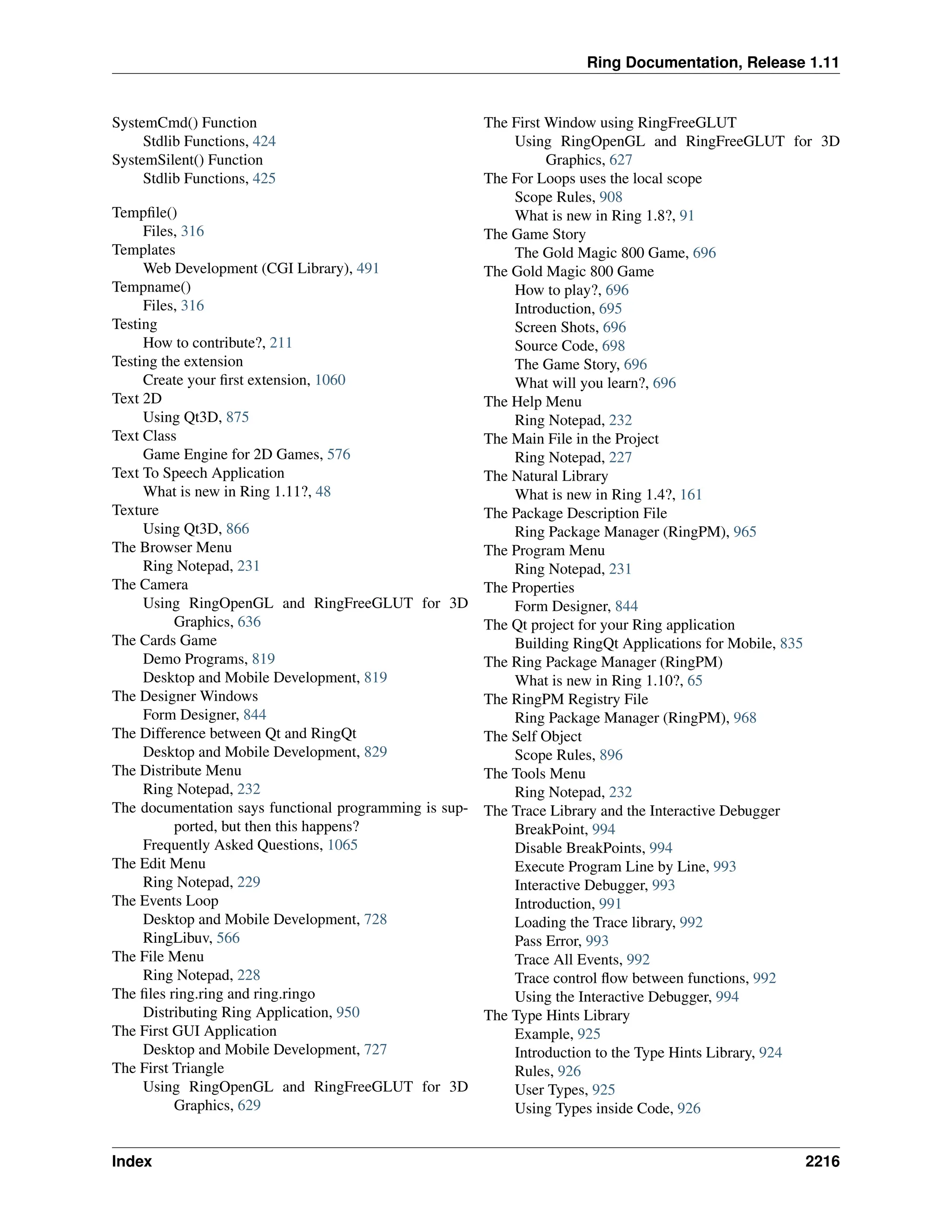 Ring Documentation, Release 1.11

SystemCmd() Function
Stdlib Functions, 424
SystemSilent() Function
Stdlib Functions, 425

Tempfile()
Files, 316
Templates
Web Development (CGI Library), 491
Tempname()
Files, 316
Testing
How to contribute?, 211
Testing the extension
Create your first extension, 1060
Text 2D
Using Qt3D, 875
Text Class
Game Engine for 2D Games, 576
Text To Speech Application
What is new in Ring 1.11?, 48
Texture
Using Qt3D, 866
The Browser Menu
Ring Notepad, 231
The Camera
Using RingOpenGL and RingFreeGLUT for 3D Graphics, 636
The Cards Game
Demo Programs, 819
Desktop and Mobile Development, 819
The Designer Windows
Form Designer, 844
The Difference between Qt and RingQt
Desktop and Mobile Development, 829
The Distribute Menu
Ring Notepad, 232
The documentation says functional programming is supported, but then this happens?
Frequently Asked Questions, 1065
The Edit Menu
Ring Notepad, 229
The Events Loop
Desktop and Mobile Development, 728
RingLibuv, 566
The File Menu
Ring Notepad, 228
The files ring.ring and ring.ringo
Distributing Ring Application, 950
The First GUI Application
Desktop and Mobile Development, 727
The First Triangle
Using RingOpenGL and RingFreeGLUT for 3D Graphics, 629

The First Window using RingFreeGLUT
Using RingOpenGL and RingFreeGLUT for 3D Graphics, 627
The For Loops uses the local scope
Scope Rules, 908
What is new in Ring 1.8?, 91
The Game Story
The Gold Magic 800 Game, 696
The Gold Magic 800 Game
How to play?, 696
Introduction, 695
Screen Shots, 696
Source Code, 698
The Game Story, 696
What will you learn?, 696
The Help Menu
Ring Notepad, 232
The Main File in the Project
Ring Notepad, 227
The Natural Library
What is new in Ring 1.4?, 161
The Package Description File
Ring Package Manager (RingPM), 965
The Program Menu
Ring Notepad, 231
The Properties
Form Designer, 844
The Qt project for your Ring application
Building RingQt Applications for Mobile, 835
The Ring Package Manager (RingPM)
What is new in Ring 1.10?, 65
The RingPM Registry File
Ring Package Manager (RingPM), 968
The Self Object
Scope Rules, 896
The Tools Menu
Ring Notepad, 232
The Trace Library and the Interactive Debugger
BreakPoint, 994
Disable BreakPoints, 994
Execute Program Line by Line, 993
Interactive Debugger, 993
Introduction, 991
Loading the Trace library, 992
Pass Error, 993
Trace All Events, 992
Trace control flow between functions, 992
Using the Interactive Debugger, 994
The Type Hints Library
Example, 925
Introduction to the Type Hints Library, 924
Rules, 926
User Types, 925
Using Types inside Code, 926

Index 2216